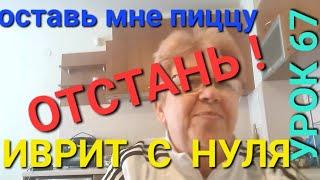 оставь мне пиццу

ОТСТАНЬ !

ИВРИТ С НУЛЯ

УРОК 67